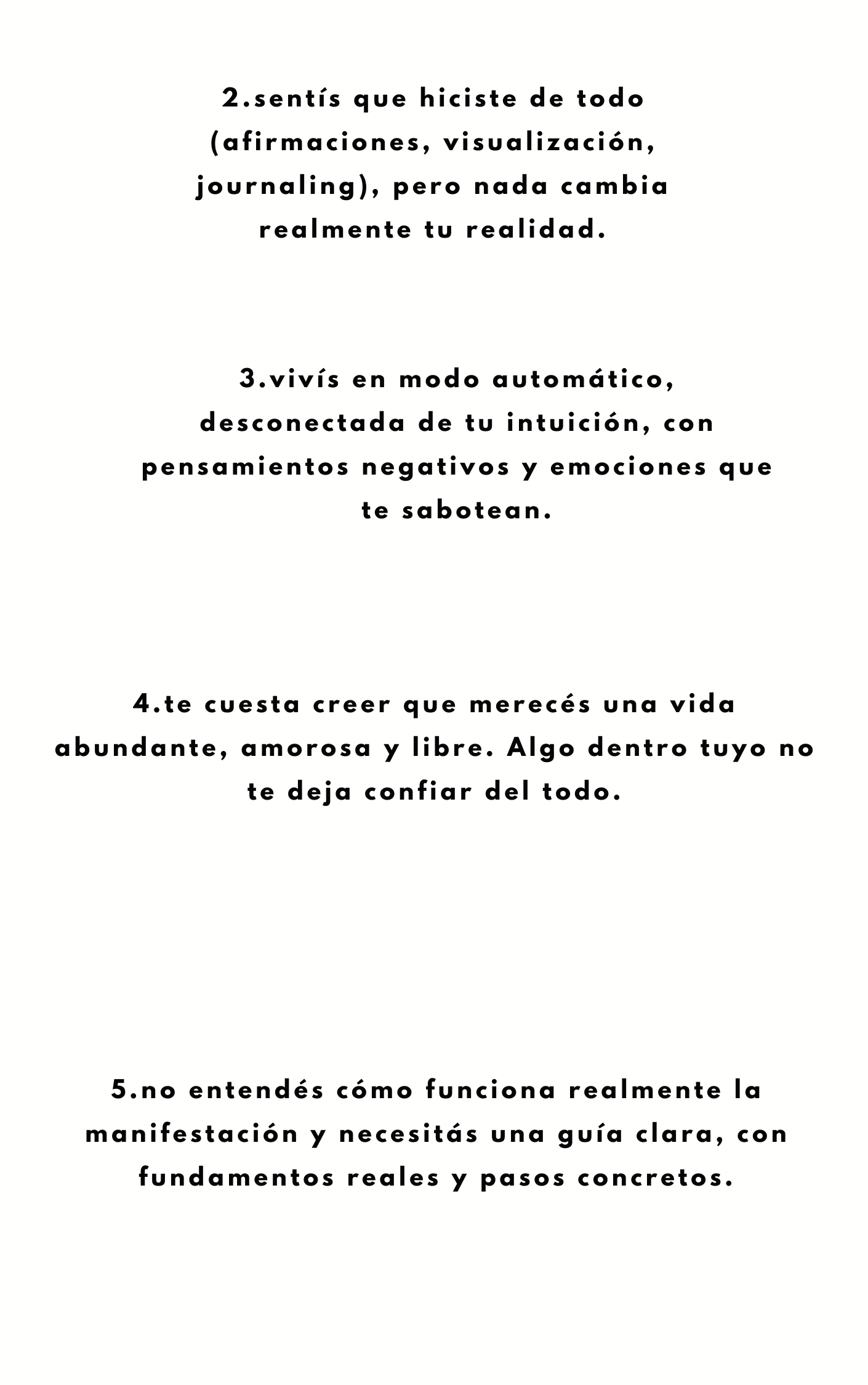 2.sentís que hiciste de todo (afirmaciones, visualización, journaling), pero nada cambia realmente tu realidad.

3.vivís en modo automático, desconectada de tu intuición, con pensamientos negativos y emociones que te sabotean.

4.te cuesta creer que merecés una vida abundante, amorosa y libre. Algo dentro tuyo no te deja confiar del todo.

5.no entendés cómo funciona realmente la manifestación y necesitás una guía clara, con fundamentos reales y pasos concretos.